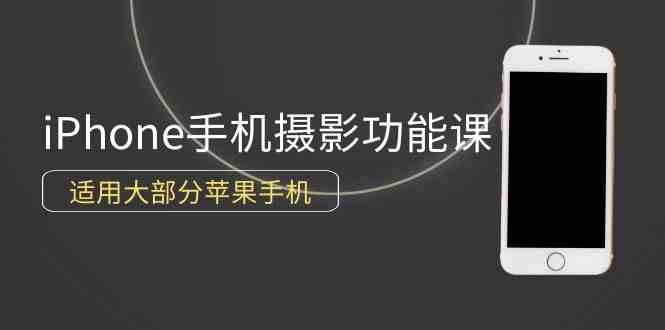 iPhone手机摄影功能课

适用大部分苹果手机